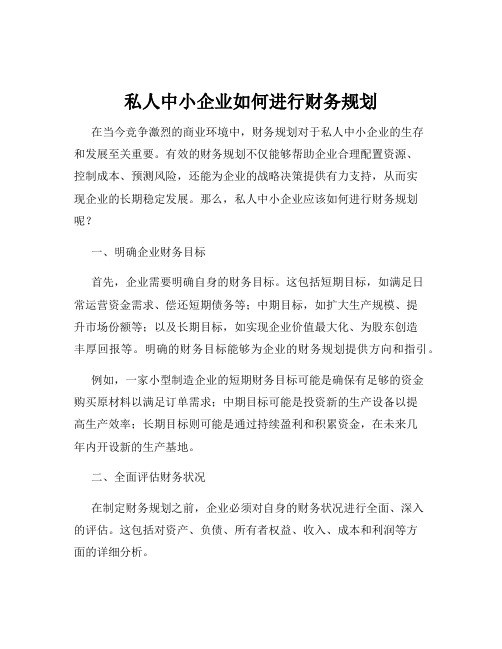 私人中小企业如何进行财务规划

在当今竞争激烈的商业环境中，财务规划对于私人中小企业的生存和发展至关重要。有效的财务规划不仅能够帮助企业合理配置资源、控制成本、预测风险，还能为企业的战略决策提供有力支持，从而实现企业的长期稳定发展。那么，私人中小企业应该如何进行财务规划呢？

一、明确企业财务目标

首先，企业需要明确自身的财务目标。这包括短期目标，如满足日常运营资金需求、偿还短期债务等；中期目标，如扩大生产规模、提升市场份额等；以及长期目标，如实现企业价值最大化、为股东创造丰厚回报等。明确的财务目标能够为企业的财务规划提供方向和指引。

例如，一家小型制造企业的短期财务目标可能是确保有足够的资金购买原材料以满足订单需求；中期目标可能是投资新的生产设备以提高生产效率；长期目标则可能是通过持续盈利和积累资金，在未来几年内开设新的生产基地。

二、全面评估财务状况

在制定财务规划之前，企业必须对自身的财务状况进行全面、深入的评估。这包括对资产、负债、所有者权益、收入、成本和利润等方面的详细分析。